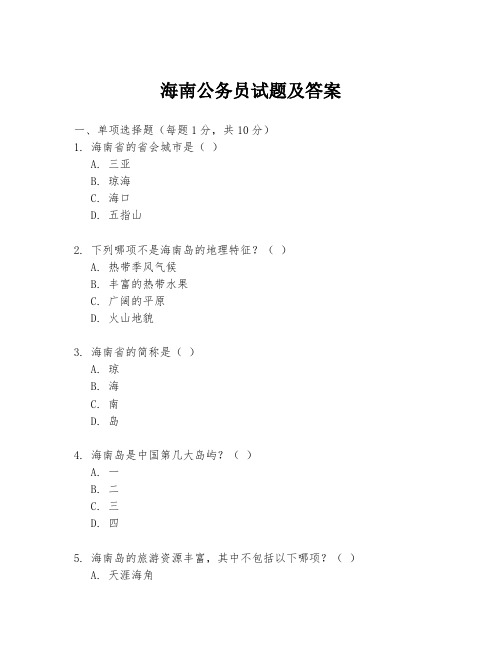 海南公务员试题及答案

一、单项选择题（每题 1 分，共 10 分）

1. 海南省的省会城市是（ ）

A. 三亚

B. 琼海

C. 海口

D. 五指山

2. 下列哪项不是海南岛的地理特征？（ ）

A. 热带季风气候

B. 丰富的热带水果

C. 广阔的平原

D. 火山地貌

3. 海南省的简称是（ ）

A. 琼

B. 海

C. 南

D. 岛

4. 海南岛是中国第几大岛屿？（ ）

A. 一

B. 二

C. 三

D. 四

5. 海南岛的旅游资源丰富，其中不包括以下哪项？（ ）

A. 天涯海角